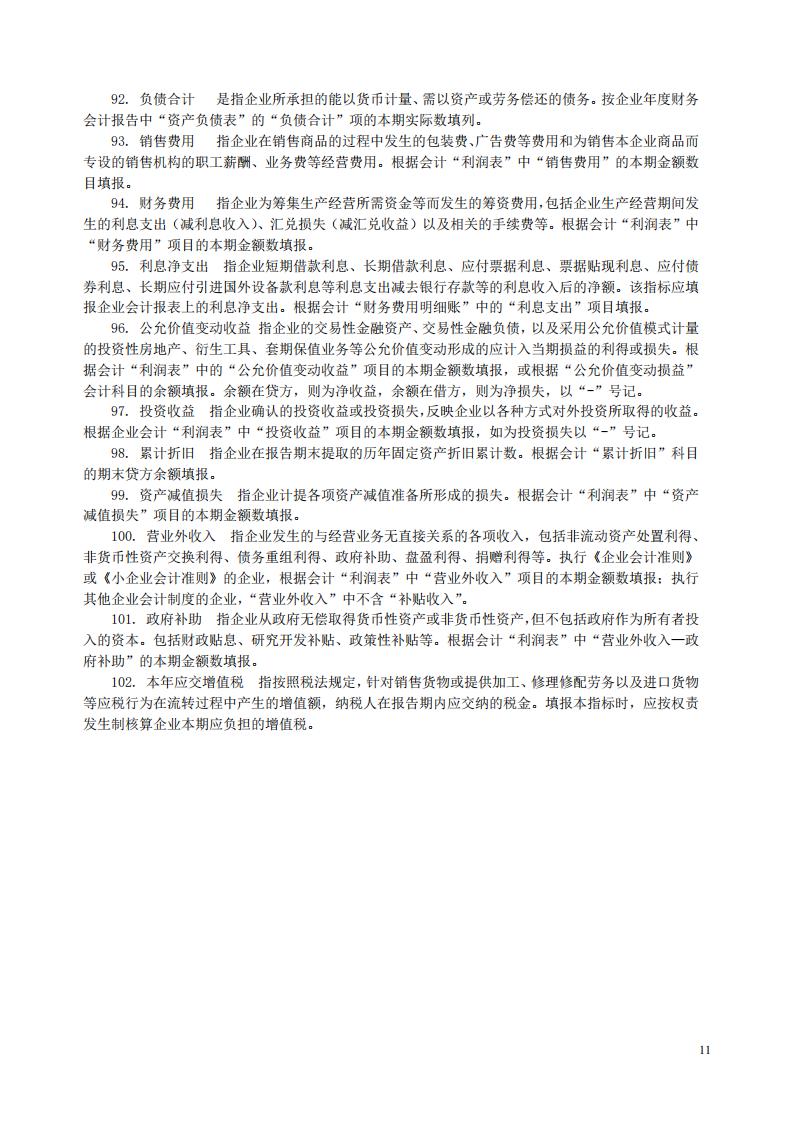 92. 负债合计　是指企业所承担的能以货币计量、需以资产或劳务偿还的债务。按企业年度财务会计报告中“资产负债表”的“负债合计”项的本期实际数填列。

93. 销售费用　指企业在销售商品的过程中发生的包装费、广告费等费用和为销售本企业商品而专设的销售机构的职工薪酬、业务费等经营费用。根据会计“利润表”中“销售费用”的本期金额数目填报。

94. 财务费用　指企业为筹集生产经营所需资金等而发生的筹资费用，包括企业生产经营期间发生的利息支出（减利息收入）、汇兑损失（减汇兑收益）以及相关的手续费等。根据会计“利润表”中“财务费用”项目的本期金额数填报。

95. 利息净支出　指企业短期借款利息、长期借款利息、应付票据利息、票据贴现利息、应付债券利息、长期应付引进国外设备款利息等利息支出减去银行存款等的利息收入后的净额。该指标应填报企业会计报表上的利息净支出。根据会计“财务费用明细账”中的“利息支出”项目填报。

96. 公允价值变动收益 指企业的交易性金融资产、交易性金融负债，以及采用公允价值模式计量的投资性房地产、衍生工具、套期保值业务等公允价值变动形成的应计入当期损益的利得或损失。根据会计“利润表”中的“公允价值变动收益”项目的本期金额数填报，或根据“公允价值变动损益”会计科目的余额填报。余额在贷方，则为净收益，余额在借方，则为净损失，以“-”号记。

97. 投资收益　指企业确认的投资收益或投资损失，反映企业以各种方式对外投资所取得的收益。根据企业会计“利润表”中“投资收益”项目的本期金额数填报，如为投资损失以“-”号记。

98. 累计折旧　指企业在报告期末提取的历年固定资产折旧累计数。根据会计“累计折旧”科目的期末贷方余额填报。

99. 资产减值损失　指企业计提各项资产减值准备所形成的损失。根据会计“利润表”中“资产减值损失”项目的本期金额数填报。

100. 营业外收入　指企业发生的与经营业务无直接关系的各项收入，包括非流动资产处置利得、非货币性资产交换利得、债务重组利得、政府补助、盘盈利得、捐赠利得等。执行《企业会计准则》或《小企业会计准则》的企业，根据会计“利润表”中“营业外收入”项目的本期金额数填报；执行其他企业会计制度的企业，“营业外收入”中不含“补贴收入”。

101. 政府补助　指企业从政府无偿取得货币性资产或非货币性资产，但不包括政府作为所有者投入的资本。包括财政贴息、研究开发补贴、政策性补贴等。根据会计“利润表”中“营业外收入—政府补助”的本期金额数填报。

102. 本年应交增值税　指按照税法规定，针对销售货物或提供加工、修理修配劳务以及进口货物等应税行为在流转过程中产生的增值额，纳税人在报告期内应交纳的税金。填报本指标时，应按权责发生制核算企业本期应负担的增值税。

11